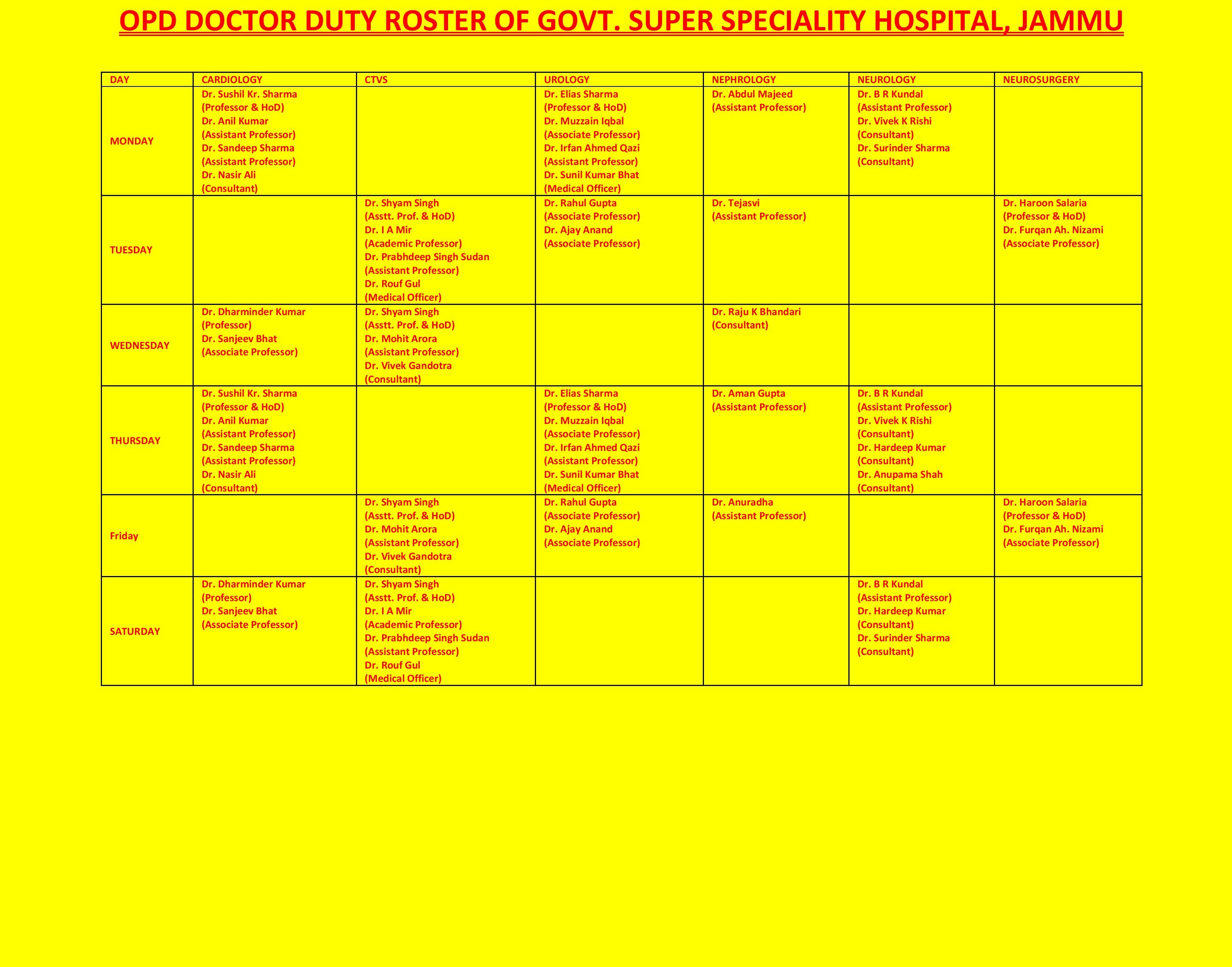 OPD DOCTOR DUTY ROSTER OF GOVT. SUPER SPECIALITY HOSPITAL, JAMMU

| DAY | CARDIOLOGY | CTVS | UROLOGY | NEPHROLOGY | NEUROLOGY | NEUROSURGERY |
|---|---|---|---|---|---|---|
| MONDAY | Dr. Sushil Kr. Sharma (Professor & HoD) Dr. Anil Kumar (Assistant Professor) Dr. Sandeep Sharma (Assistant Professor) Dr. Nasir Ali (Consultant) | | Dr. Elias Sharma (Professor & HoD) Dr. Muzzain Iqbal (Associate Professor) Dr. Irfan Ahmed Qazi (Assistant Professor) Dr. Sunil Kumar Bhat (Medical Officer) | Dr. Abdul Majeed (Assistant Professor) | Dr. B R Kundal (Assistant Professor) Dr. Vivek K Rishi (Consultant) Dr. Surinder Sharma (Consultant) | |
| TUESDAY | | Dr. Shyam Singh (Asstt. Prof. & HoD) Dr. I A Mir (Academic Professor) Dr. Prabhdeep Singh Sudan (Assistant Professor) Dr. Rouf Gul (Medical Officer) | Dr. Rahul Gupta (Associate Professor) Dr. Ajay Anand (Associate Professor) | Dr. Tejasvi (Assistant Professor) | | Dr. Haroon Salaria (Professor & HoD) Dr. Furqan Ah. Nizami (Associate Professor) |
| WEDNESDAY | Dr. Dharminder Kumar (Professor) Dr. Sanjeev Bhat (Associate Professor) | Dr. Shyam Singh (Asstt. Prof. & HoD) Dr. Mohit Arora (Assistant Professor) Dr. Vivek Gandotra (Consultant) | | Dr. Raju K Bhandari (Consultant) | | |
| THURSDAY | Dr. Sushil Kr. Sharma (Professor & HoD) Dr. Anil Kumar (Assistant Professor) Dr. Sandeep Sharma (Assistant Professor) Dr. Nasir Ali (Consultant) | | Dr. Elias Sharma (Professor & HoD) Dr. Muzzain Iqbal (Associate Professor) Dr. Irfan Ahmed Qazi (Assistant Professor) Dr. Sunil Kumar Bhat (Medical Officer) | Dr. Aman Gupta (Assistant Professor) | Dr. B R Kundal (Assistant Professor) Dr. Vivek K Rishi (Consultant) Dr. Hardeep Kumar (Consultant) Dr. Anupama Shah (Consultant) | |
| Friday | | Dr. Shyam Singh (Asstt. Prof. & HoD) Dr. Mohit Arora (Assistant Professor) Dr. Vivek Gandotra (Consultant) | Dr. Rahul Gupta (Associate Professor) Dr. Ajay Anand (Associate Professor) | Dr. Anuradha (Assistant Professor) | | Dr. Haroon Salaria (Professor & HoD) Dr. Furqan Ah. Nizami (Associate Professor) |
| SATURDAY | Dr. Dharminder Kumar (Professor) Dr. Sanjeev Bhat (Associate Professor) | Dr. Shyam Singh (Asstt. Prof. & HoD) Dr. I A Mir (Academic Professor) Dr. Prabhdeep Singh Sudan (Assistant Professor) Dr. Rouf Gul (Medical Officer) | | | Dr. B R Kundal (Assistant Professor) Dr. Hardeep Kumar (Consultant) Dr. Surinder Sharma (Consultant) | |